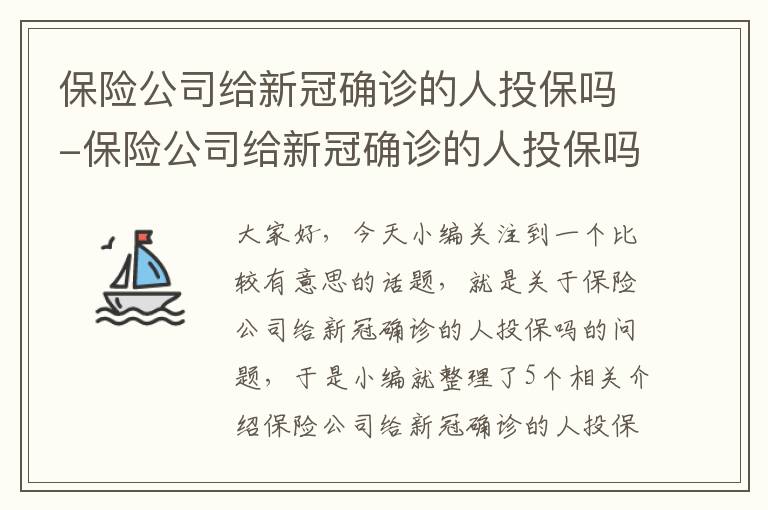 保险公司给新冠确诊的人投保吗–保险公司给新冠确诊的人投保吗

大家好，今天小编关注到一个比较有意思的话题，就是关于保险公司给新冠确诊的人投保吗的问题，于是小编就整理了5个相关介绍保险公司给新冠确诊的人投保